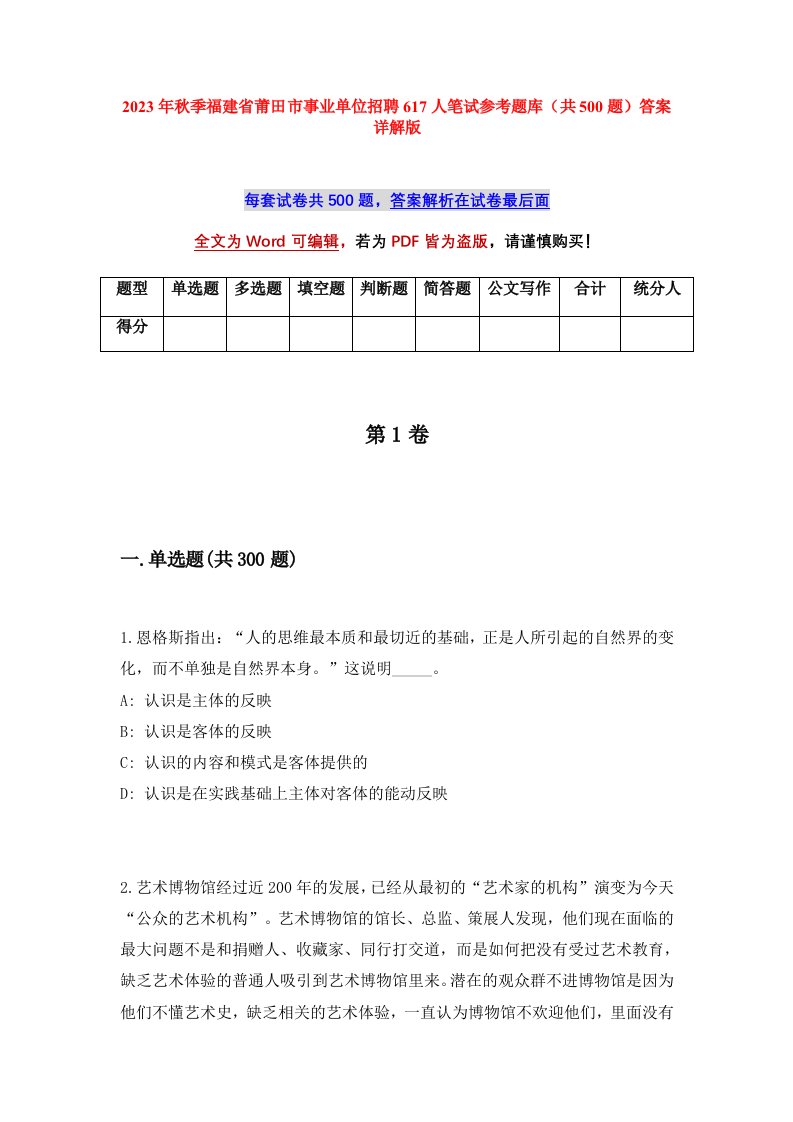 2023年秋季福建省莆田市事业单位招聘617人笔试参考题库（共500题）答案详解版

每套试卷共500题，答案解析在试卷最后面

全文为Word可编辑，若为PDF皆为盗版，请谨慎购买！

| 题型 | 单选题 | 多选题 | 填空题 | 判断题 | 简答题 | 公文写作 | 合计 | 统分人 |
|---|---|---|---|---|---|---|---|---|
| 得分 | | | | | | | | |

第1卷

一.单选题(共300题)

1.恩格斯指出：“人的思维最本质和最切近的基础，正是人所引起的自然界的变化，而不单独是自然界本身。”这说明_____。
A: 认识是主体的反映
B: 认识是客体的反映
C: 认识的内容和模式是客体提供的
D: 认识是在实践基础上主体对客体的能动反映

2.艺术博物馆经过近200年的发展，已经从最初的“艺术家的机构”演变为今天“公众的艺术机构”。艺术博物馆的馆长、总监、策展人发现，他们现在面临的最大问题不是和捐赠人、收藏家、同行打交道，而是如何把没有受过艺术教育，缺乏艺术体验的普通人吸引到艺术博物馆里来。潜在的观众群不进博物馆是因为他们不懂艺术史，缺乏相关的艺术体验，一直认为博物馆不欢迎他们，里面没有